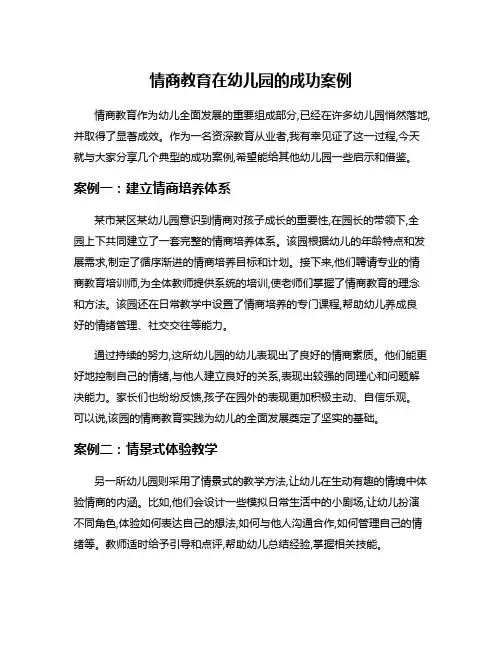 情商教育在幼儿园的成功案例

情商教育作为幼儿全面发展的重要组成部分,已经在许多幼儿园悄然落地,并取得了显著成效。作为一名资深教育从业者,我有幸见证了这一过程,今天就与大家分享几个典型的成功案例,希望能给其他幼儿园一些启示和借鉴。

案例一：建立情商培养体系

某市某区某幼儿园意识到情商对孩子成长的重要性,在园长的带领下,全园上下共同建立了一套完整的情商培养体系。该园根据幼儿的年龄特点和发展需求,制定了循序渐进的情商培养目标和计划。接下来,他们聘请专业的情商教育培训师,为全体教师提供系统的培训,使老师们掌握了情商教育的理念和方法。该园还在日常教学中设置了情商培养的专门课程,帮助幼儿养成良好的情绪管理、社交交往等能力。

通过持续的努力,这所幼儿园的幼儿表现出了良好的情商素质。他们能更好地控制自己的情绪,与他人建立良好的关系,表现出较强的同理心和问题解决能力。家长们也纷纷反馈,孩子在园外的表现更加积极主动、自信乐观。可以说,该园的情商教育实践为幼儿的全面发展奠定了坚实的基础。

案例二：情景式体验教学

另一所幼儿园则采用了情景式的教学方法,让幼儿在生动有趣的情境中体验情商的内涵。比如,他们会设计一些模拟日常生活中的小剧场,让幼儿扮演不同角色,体验如何表达自己的想法,如何与他人沟通合作,如何管理自己的情绪等。教师适时给予引导和点评,帮助幼儿总结经验,掌握相关技能。